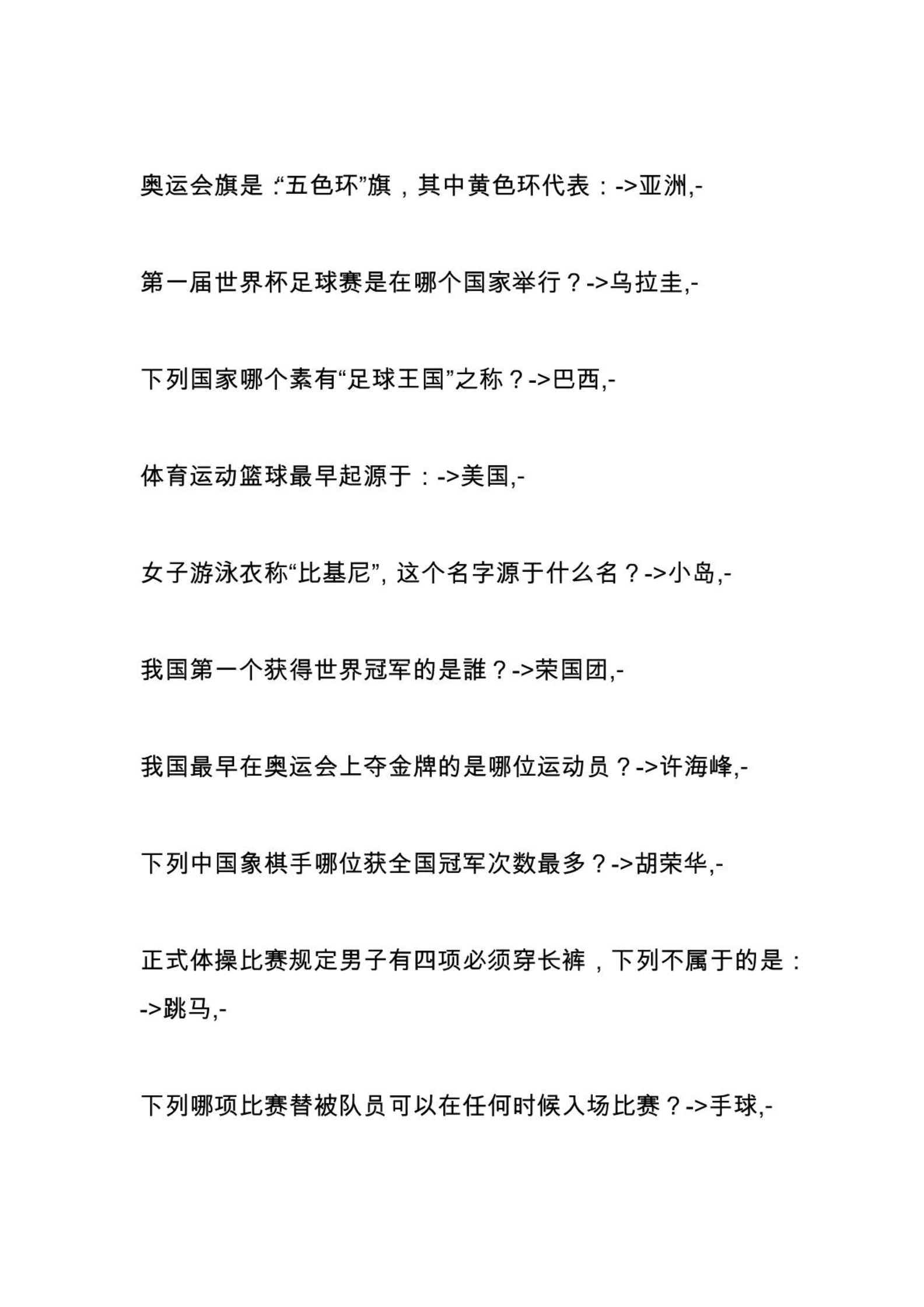 奥运会旗是:“五色环”旗，其中黄色环代表：->亚洲,-

第一届世界杯足球赛是在哪个国家举行？->乌拉圭,-

下列国家哪个素有“足球王国”之称？->巴西,-

体育运动篮球最早起源于：->美国,-

女子游泳衣称“比基尼”, 这个名字源于什么名？->小岛,-

我国第一个获得世界冠军的是誰？->荣国团,-

我国最早在奥运会上夺金牌的是哪位运动员？->许海峰,-

下列中国象棋手哪位获全国冠军次数最多？->胡荣华,-

正式体操比赛规定男子有四项必须穿长裤，下列不属于的是：->跳马,-

下列哪项比赛替被队员可以在任何时候入场比赛？->手球,-